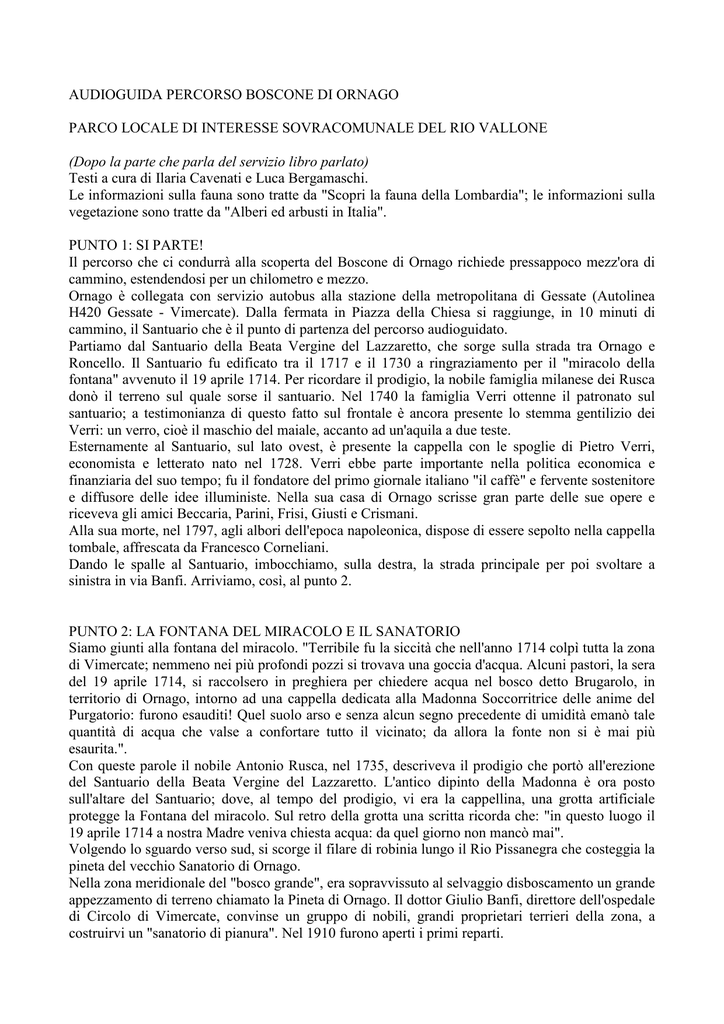 AUDIOGUIDA PERCORSO BOSCONE DI ORNAGO

PARCO LOCALE DI INTERESSE SOVRACOMUNALE DEL RIO VALLONE

(Dopo la parte che parla del servizio libro parlato)
Testi a cura di Ilaria Cavenati e Luca Bergamaschi.
Le informazioni sulla fauna sono tratte da "Scopri la fauna della Lombardia"; le informazioni sulla vegetazione sono tratte da "Alberi ed arbusti in Italia".

PUNTO 1: SI PARTE!
Il percorso che ci condurrà alla scoperta del Boscone di Ornago richiede pressappoco mezz'ora di cammino, estendendosi per un chilometro e mezzo.
Ornago è collegata con servizio autobus alla stazione della metropolitana di Gessate (Autolinea H420 Gessate - Vimercate). Dalla fermata in Piazza della Chiesa si raggiunge, in 10 minuti di cammino, il Santuario che è il punto di partenza del percorso audioguidato.
Partiamo dal Santuario della Beata Vergine del Lazzaretto, che sorge sulla strada tra Ornago e Roncello. Il Santuario fu edificato tra il 1717 e il 1730 a ringraziamento per il "miracolo della fontana" avvenuto il 19 aprile 1714. Per ricordare il prodigio, la nobile famiglia milanese dei Rusca donò il terreno sul quale sorse il santuario. Nel 1740 la famiglia Verri ottenne il patronato sul santuario; a testimonianza di questo fatto sul frontale è ancora presente lo stemma gentilizio dei Verri: un verro, cioè il maschio del maiale, accanto ad un'aquila a due teste.
Esternamente al Santuario, sul lato ovest, è presente la cappella con le spoglie di Pietro Verri, economista e letterato nato nel 1728. Verri ebbe parte importante nella politica economica e finanziaria del suo tempo; fu il fondatore del primo giornale italiano "il caffè" e fervente sostenitore e diffusore delle idee illuministe. Nella sua casa di Ornago scrisse gran parte delle sue opere e riceveva gli amici Beccaria, Parini, Frisi, Giusti e Crismani.
Alla sua morte, nel 1797, agli albori dell'epoca napoleonica, dispose di essere sepolto nella cappella tombale, affrescata da Francesco Corneliani.
Dando le spalle al Santuario, imbocchiamo, sulla destra, la strada principale per poi svoltare a sinistra in via Banfi. Arriviamo, così, al punto 2.

PUNTO 2: LA FONTANA DEL MIRACOLO E IL SANATORIO
Siamo giunti alla fontana del miracolo. "Terribile fu la siccità che nell'anno 1714 colpì tutta la zona di Vimercate; nemmeno nei più profondi pozzi si trovava una goccia d'acqua. Alcuni pastori, la sera del 19 aprile 1714, si raccolsero in preghiera per chiedere acqua nel bosco detto Brugarolo, in territorio di Ornago, intorno ad una cappella dedicata alla Madonna Soccorritrice delle anime del Purgatorio: furono esauditi! Quel suolo arso e senza alcun segno precedente di umidità emanò tale quantità di acqua che valse a confortare tutto il vicinato; da allora la fonte non si è mai più esaurita.".
Con queste parole il nobile Antonio Rusca, nel 1735, descriveva il prodigio che portò all'erezione del Santuario della Beata Vergine del Lazzaretto. L'antico dipinto della Madonna è ora posto sull'altare del Santuario; dove, al tempo del prodigio, vi era la cappellina, una grotta artificiale protegge la Fontana del miracolo. Sul retro della grotta una scritta ricorda che: "in questo luogo il 19 aprile 1714 a nostra Madre veniva chiesta acqua: da quel giorno non mancò mai".
Volgendo lo sguardo verso sud, si scorge il filare di robinia lungo il Rio Pissanegra che costeggia la pineta del vecchio Sanatorio di Ornago.
Nella zona meridionale del "bosco grande", era sopravvissuto al selvaggio disboscamento un grande appezzamento di terreno chiamato la Pineta di Ornago. Il dottor Giulio Banfi, direttore dell'ospedale di Circolo di Vimercate, convinse un gruppo di nobili, grandi proprietari terrieri della zona, a costruirvi un "sanatorio di pianura". Nel 1910 furono aperti i primi reparti.